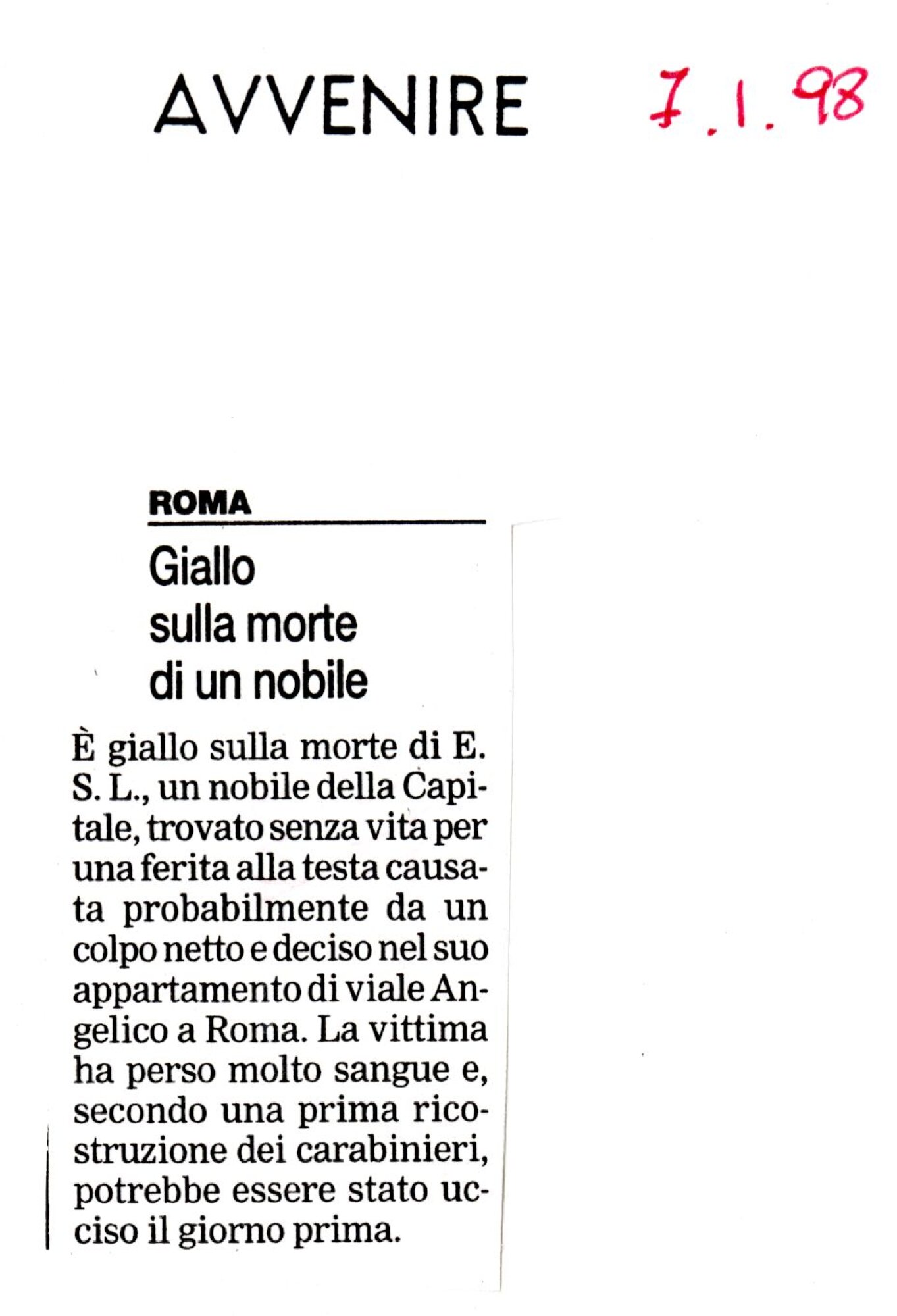 AVVENIRE

7.1.98

ROMA

Giallo sulla morte di un nobile

È giallo sulla morte di E. S. L., un nobile della Capitale, trovato senza vita per una ferita alla testa causata probabilmente da un colpo netto e deciso nel suo appartamento di viale Angelico a Roma. La vittima ha perso molto sangue e, secondo una prima ricostruzione dei carabinieri, potrebbe essere stato ucciso il giorno prima.